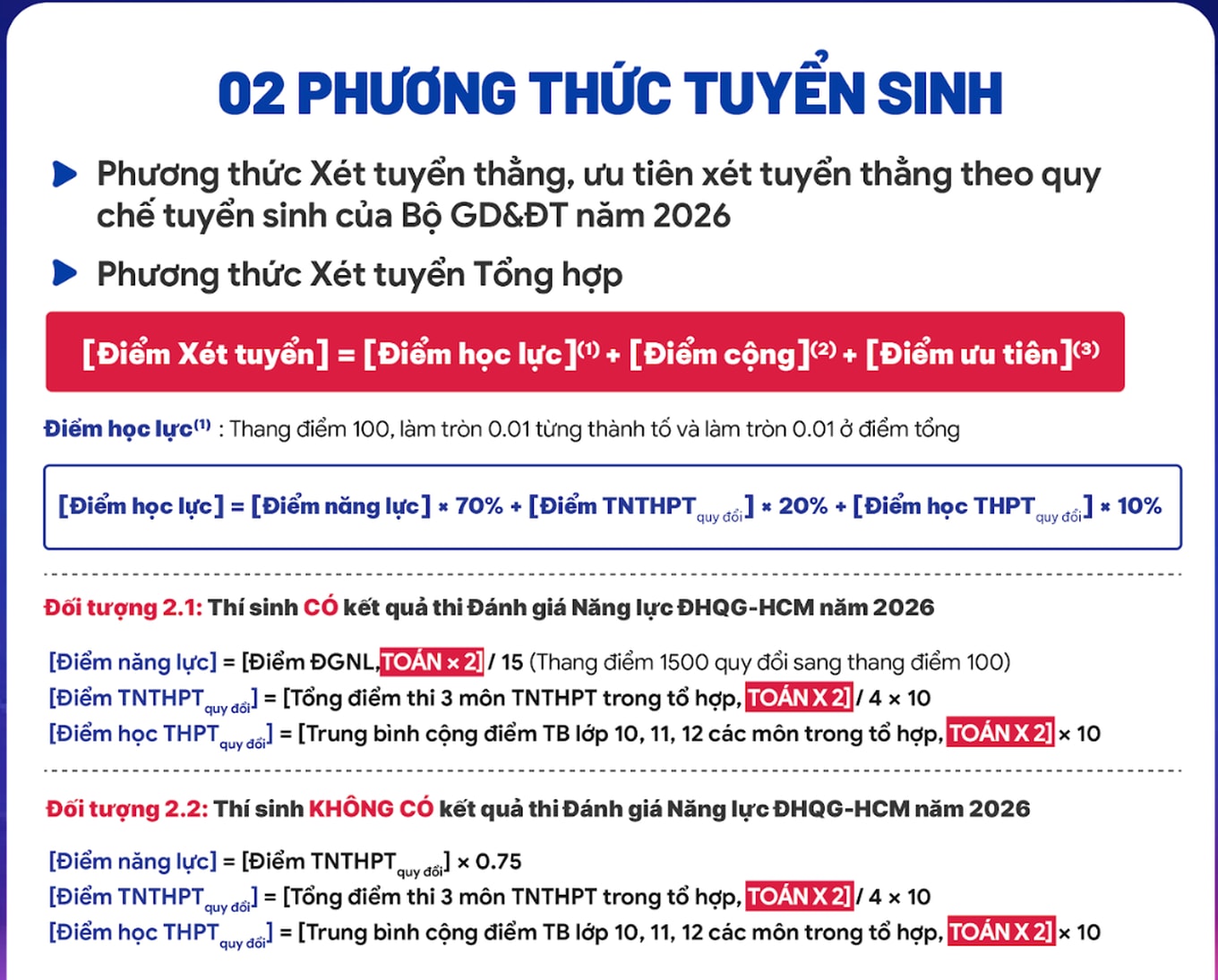 02 PHƯƠNG THỨC TUYỂN SINH

Phương thức Xét tuyển thẳng, ưu tiên xét tuyển thẳng theo quy chế tuyển sinh của Bộ GD&ĐT năm 2026

Phương thức Xét tuyển Tổng hợp

[Điểm Xét tuyển] = [Điểm học lực]$^{(1)}$ + [Điểm cộng]$^{(2)}$ + [Điểm ưu tiên]$^{(3)}$

Điểm học lực$^{(1)}$ : Thang điểm 100, làm tròn 0.01 từng thành tố và làm tròn 0.01 ở điểm tổng

[Điểm học lực] = [Điểm năng lực] × 70% + [Điểm TNTHPT$_{quy đổi}$] × 20% + [Điểm học THPT$_{quy đổi}$] × 10%

Đối tượng 2.1: Thí sinh CÓ kết quả thi Đánh giá Năng lực ĐHQG-HCM năm 2026

[Điểm năng lực] = [Điểm ĐGNL, TOÁN × 2] / 15 (Thang điểm 1500 quy đổi sang thang điểm 100)
[Điểm TNTHPT$_{quy đổi}$] = [Tổng điểm thi 3 môn TNTHPT trong tổ hợp, TOÁN X 2] / 4 × 10
[Điểm học THPT$_{quy đổi}$] = [Trung bình cộng điểm TB lớp 10, 11, 12 các môn trong tổ hợp, TOÁN X 2] × 10

Đối tượng 2.2: Thí sinh KHÔNG CÓ kết quả thi Đánh giá Năng lực ĐHQG-HCM năm 2026

[Điểm năng lực] = [Điểm TNTHPT$_{quy đổi}$] × 0.75
[Điểm TNTHPT$_{quy đổi}$] = [Tổng điểm thi 3 môn TNTHPT trong tổ hợp, TOÁN X 2] / 4 × 10
[Điểm học THPT$_{quy đổi}$] = [Trung bình cộng điểm TB lớp 10, 11, 12 các môn trong tổ hợp, TOÁN X 2] × 10